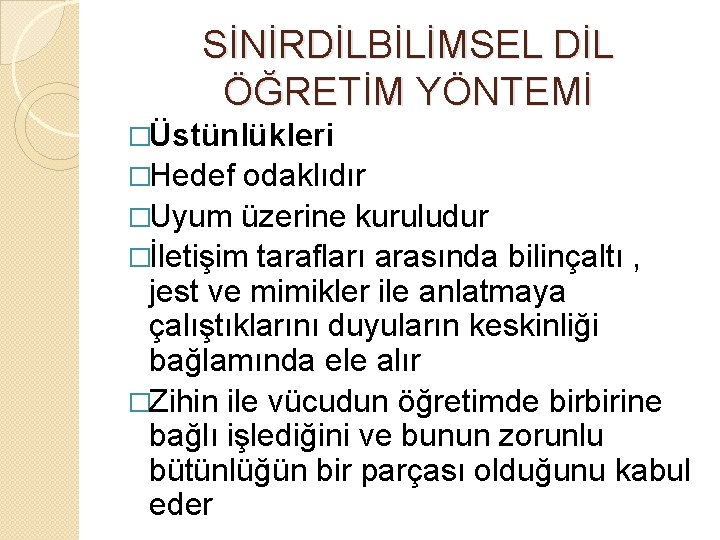 SİNİRDİLBİLİMSEL DİL ÖĞRETİM YÖNTEMİ

□Üstünlükleri

□Hedef odaklıdır

□Uyum üzerine kuruludur

□İletişim tarafları arasında bilinçaltı , jest ve mimikler ile anlatmaya çalıştıklarını duyuların keskinliği bağlamında ele alır

□Zihin ile vücudun öğretimde birbirine bağlı işlediğini ve bunun zorunlu bütünlüğün bir parçası olduğunu kabul eder